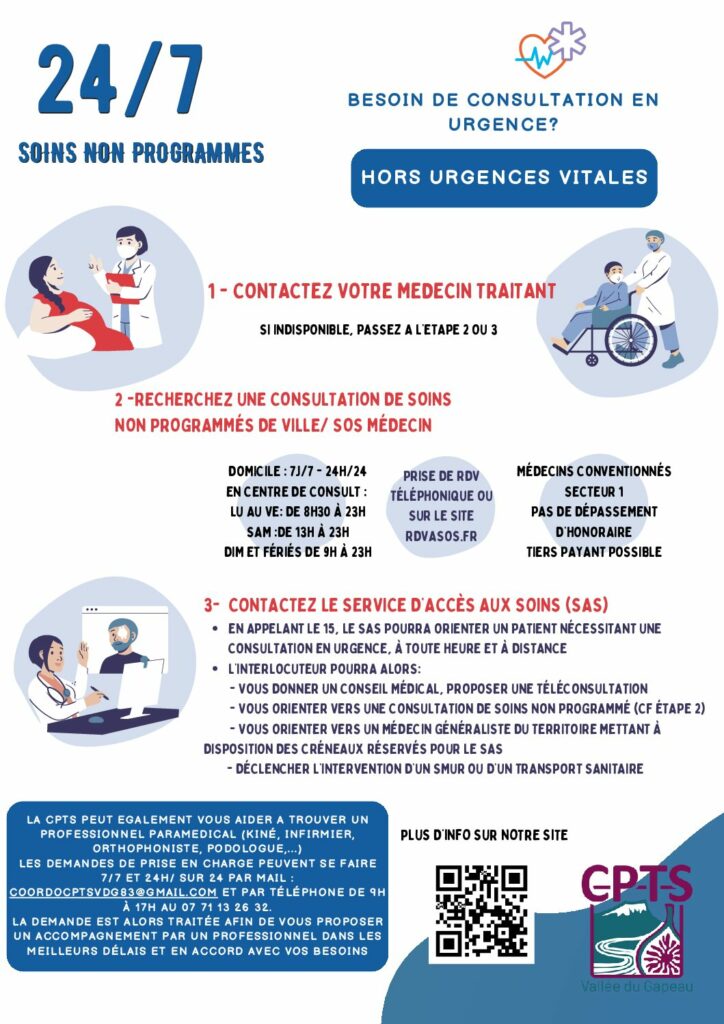 24/7

SOINS NON PROGRAMMES

BESOIN DE CONSULTATION EN URGENCE?

HORS URGENCES VITALES

1 - CONTACTEZ VOTRE MEDECIN TRAITANT

SI INDISPONIBLE, PASSEZ A L'ETAPE 2 OU 3

2 -RECHERCHEZ UNE CONSULTATION DE SOINS NON PROGRAMMÉS DE VILLE/ SOS MÉDECIN

DOMICILE : 7J/7 - 24H/24
EN CENTRE DE CONSULT :
LU AU VE: DE 8H30 À 23H
SAM :DE 13H À 23H
DIM ET FÉRIÉS DE 9H À 23H

PRISE DE RDV TÉLÉPHONIQUE OU SUR LE SITE RDVASOS.FR

MÉDECINS CONVENTIONNÉS
SECTEUR 1
PAS DE DÉPASSEMENT D'HONORAIRE
TIERS PAYANT POSSIBLE

3- CONTACTEZ LE SERVICE D'ACCÈS AUX SOINS (SAS)

• EN APPELANT LE 15, LE SAS POURRA ORIENTER UN PATIENT NÉCESSITANT UNE CONSULTATION EN URGENCE, À TOUTE HEURE ET À DISTANCE
• L'INTERLOCUTEUR POURRA ALORS:
- VOUS DONNER UN CONSEIL MÉDICAL, PROPOSER UNE TÉLÉCONSULTATION
- VOUS ORIENTER VERS UNE CONSULTATION DE SOINS NON PROGRAMMÉ (CF ÉTAPE 2)
- VOUS ORIENTER VERS UN MÉDECIN GÉNÉRALISTE DU TERRITOIRE METTANT À DISPOSITION DES CRÉNEAUX RÉSERVÉS POUR LE SAS
- DÉCLENCHER L'INTERVENTION D'UN SMUR OU D'UN TRANSPORT SANITAIRE

LA CPTS PEUT EGALEMENT VOUS AIDER A TROUVER UN PROFESSIONNEL PARAMEDICAL (KINÉ, INFIRMIER, ORTHOPHONISTE, PODOLOGUE,...)
LES DEMANDES DE PRISE EN CHARGE PEUVENT SE FAIRE 7/7 ET 24H/ SUR 24 PAR MAIL : COORDOCPTSVDG83@GMAIL.COM ET PAR TÉLÉPHONE DE 9H À 17H AU 07 71 13 26 32.
LA DEMANDE EST ALORS TRAITÉE AFIN DE VOUS PROPOSER UN ACCOMPAGNEMENT PAR UN PROFESSIONNEL DANS LES MEILLEURS DÉLAIS ET EN ACCORD AVEC VOS BESOINS

PLUS D'INFO SUR NOTRE SITE

CPTS
Vallée du Gapeau